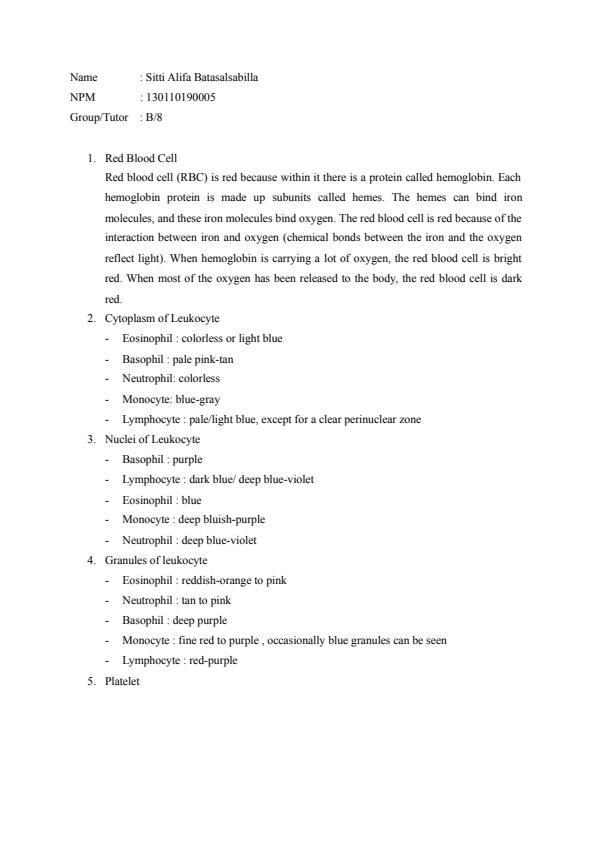 Name : Sitti Alifa Batasalsabilla
NPM : 130110190005
Group/Tutor : B/8

1. Red Blood Cell
Red blood cell (RBC) is red because within it there is a protein called hemoglobin. Each hemoglobin protein is made up subunits called hemes. The hemes can bind iron molecules, and these iron molecules bind oxygen. The red blood cell is red because of the interaction between iron and oxygen (chemical bonds between the iron and the oxygen reflect light). When hemoglobin is carrying a lot of oxygen, the red blood cell is bright red. When most of the oxygen has been released to the body, the red blood cell is dark red.
2. Cytoplasm of Leukocyte
- Eosinophil : colorless or light blue
- Basophil : pale pink-tan
- Neutrophil: colorless
- Monocyte: blue-gray
- Lymphocyte : pale/light blue, except for a clear perinuclear zone
3. Nuclei of Leukocyte
- Basophil : purple
- Lymphocyte : dark blue/ deep blue-violet
- Eosinophil : blue
- Monocyte : deep bluish-purple
- Neutrophil : deep blue-violet
4. Granules of leukocyte
- Eosinophil : reddish-orange to pink
- Neutrophil : tan to pink
- Basophil : deep purple
- Monocyte : fine red to purple , occasionally blue granules can be seen
- Lymphocyte : red-purple
5. Platelet